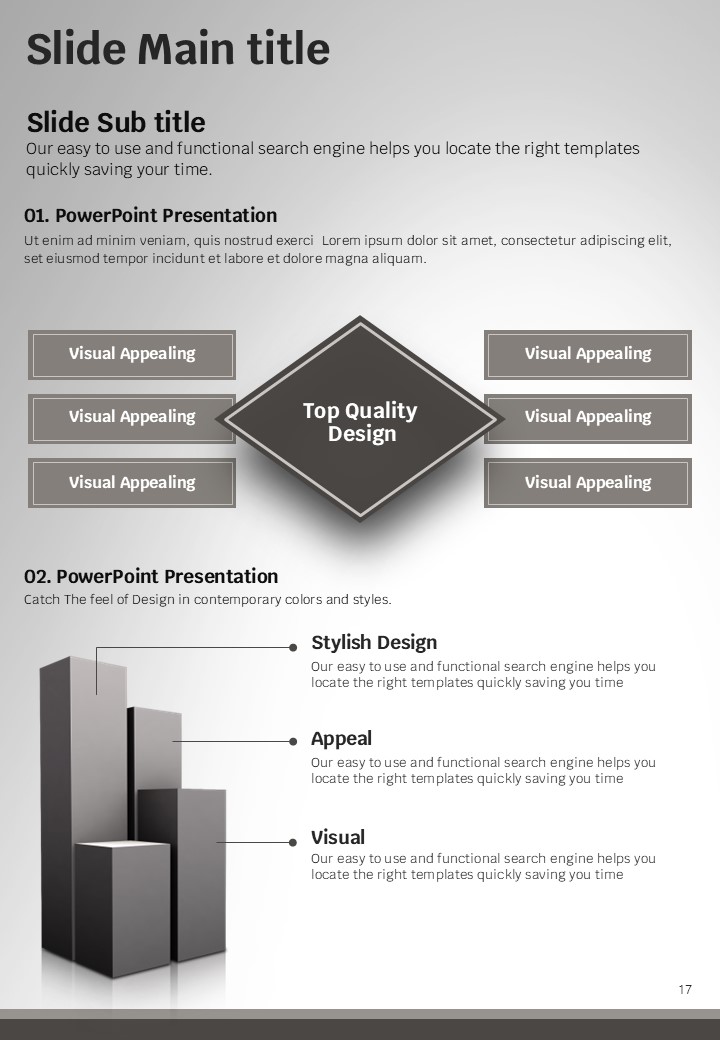 Slide Main title

Slide Sub title
Our easy to use and functional search engine helps you locate the right templates quickly saving your time.

01. PowerPoint Presentation
Ut enim ad minim veniam, quis nostrud exerci Lorem ipsum dolor sit amet, consectetur adipiscing elit, set eiusmod tempor incidunt et labore et dolore magna aliquam.

Visual Appealing

Visual Appealing

Visual Appealing

Top Quality Design

Visual Appealing

Visual Appealing

Visual Appealing

02. PowerPoint Presentation
Catch The feel of Design in contemporary colors and styles.

Stylish Design
Our easy to use and functional search engine helps you locate the right templates quickly saving you time

Appeal
Our easy to use and functional search engine helps you locate the right templates quickly saving you time

Visual
Our easy to use and functional search engine helps you locate the right templates quickly saving you time

17